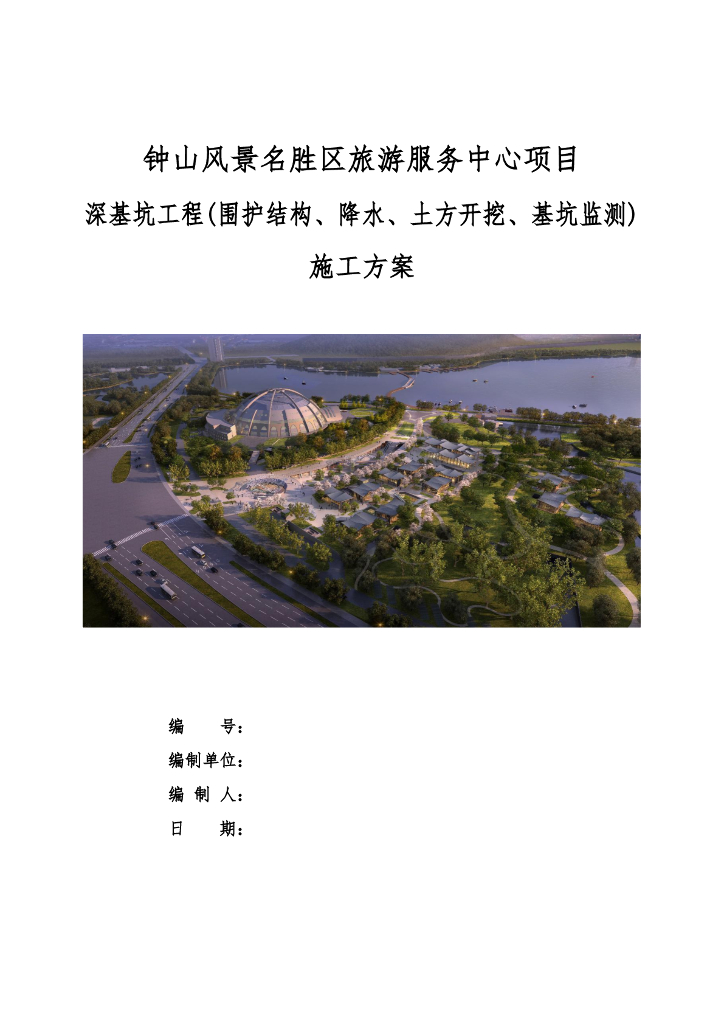 钟山风景名胜区旅游服务中心项目

深基坑工程(围护结构、降水、土方开挖、基坑监测)

施工方案

编　　号：

编制单位：

编 制 人：

日　　期：